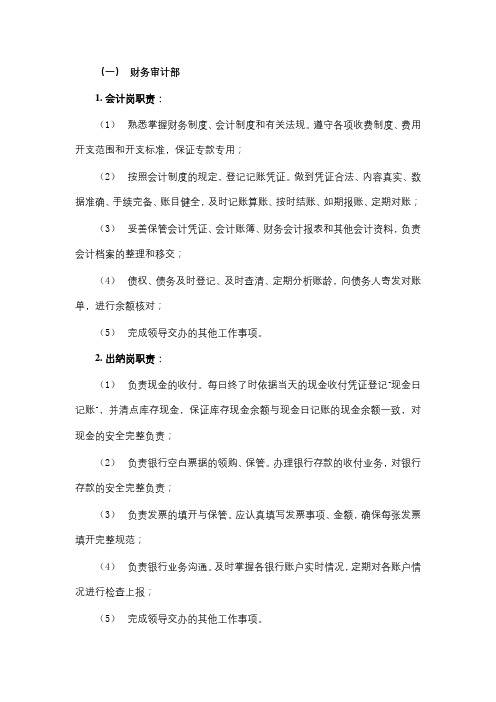 （一） 财务审计部

1. 会计岗职责：

（1） 熟悉掌握财务制度、会计制度和有关法规。遵守各项收费制度、费用开支范围和开支标准，保证专款专用；

（2） 按照会计制度的规定，登记记账凭证。做到凭证合法、内容真实、数据准确、手续完备、账目健全，及时记账算账、按时结账、如期报账、定期对账；

（3） 妥善保管会计凭证、会计账簿、财务会计报表和其他会计资料，负责会计档案的整理和移交；

（4） 债权、债务及时登记、及时查清、定期分析账龄。向债务人寄发对账单，进行余额核对；

（5） 完成领导交办的其他工作事项。

2. 出纳岗职责：

（1） 负责现金的收付。每日终了时依据当天的现金收付凭证登记"现金日记账"，并清点库存现金，保证库存现金余额与现金日记账的现金余额一致，对现金的安全完整负责；

（2） 负责银行空白票据的领购、保管。办理银行存款的收付业务，对银行存款的安全完整负责；

（3） 负责发票的填开与保管。应认真填写发票事项、金额，确保每张发票填开完整规范；

（4） 负责银行业务沟通，及时掌握各银行账户实时情况，定期对各账户情况进行检查上报；

（5） 完成领导交办的其他工作事项。